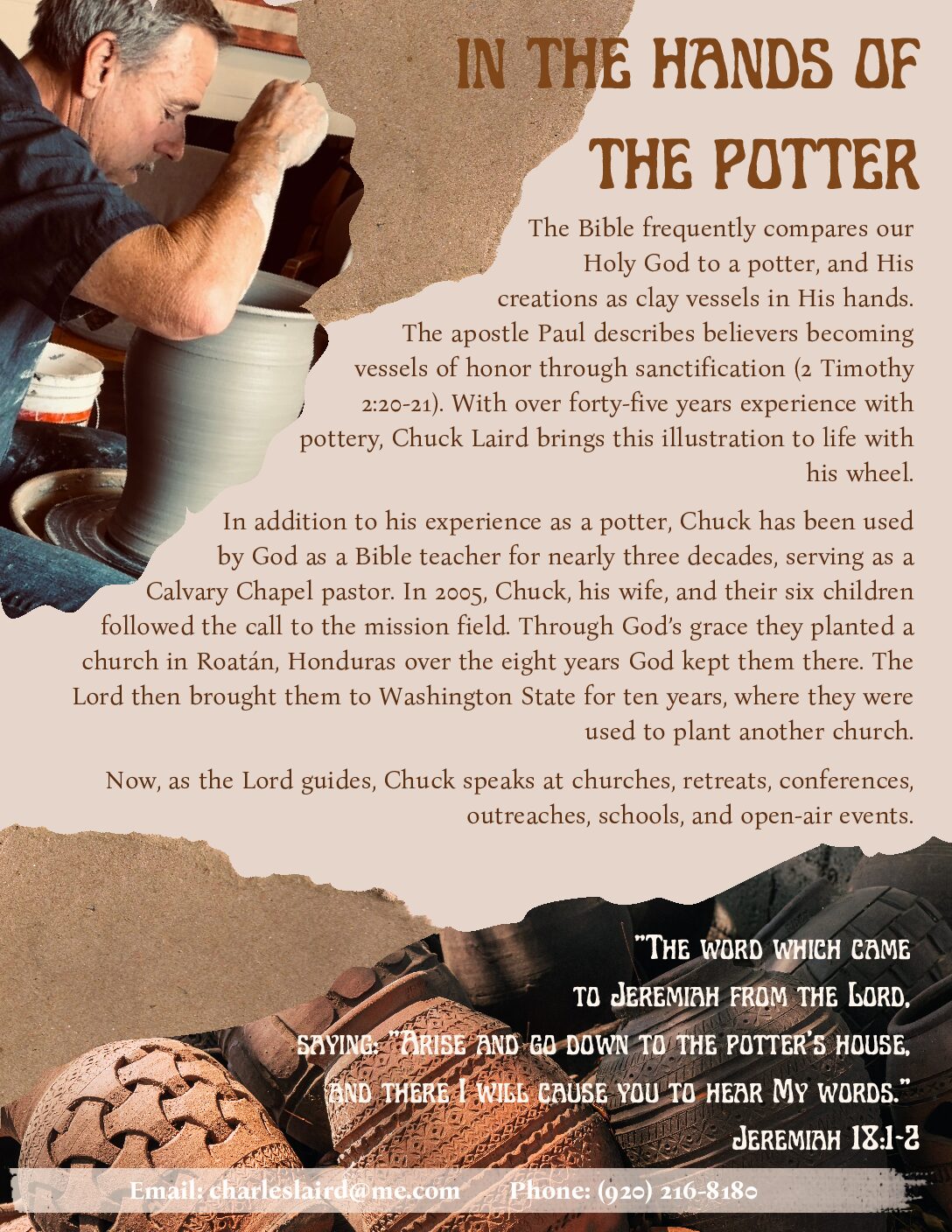 IN THE HANDS OF THE POTTER

The Bible frequently compares our Holy God to a potter, and His creations as clay vessels in His hands. The apostle Paul describes believers becoming vessels of honor through sanctification (2 Timothy 2:20-21). With over forty-five years experience with pottery, Chuck Laird brings this illustration to life with his wheel.

In addition to his experience as a potter, Chuck has been used by God as a Bible teacher for nearly three decades, serving as a Calvary Chapel pastor. In 2005, Chuck, his wife, and their six children followed the call to the mission field. Through God's grace they planted a church in Roatán, Honduras over the eight years God kept them there. The Lord then brought them to Washington State for ten years, where they were used to plant another church.

Now, as the Lord guides, Chuck speaks at churches, retreats, conferences, outreaches, schools, and open-air events.

"The word which came to Jeremiah from the Lord, saying: "Arise and go down to the potter's house, and there I will cause you to hear My words."
Jeremiah 18:1-2

Email: charleslaird@me.com Phone: (920) 216-8180